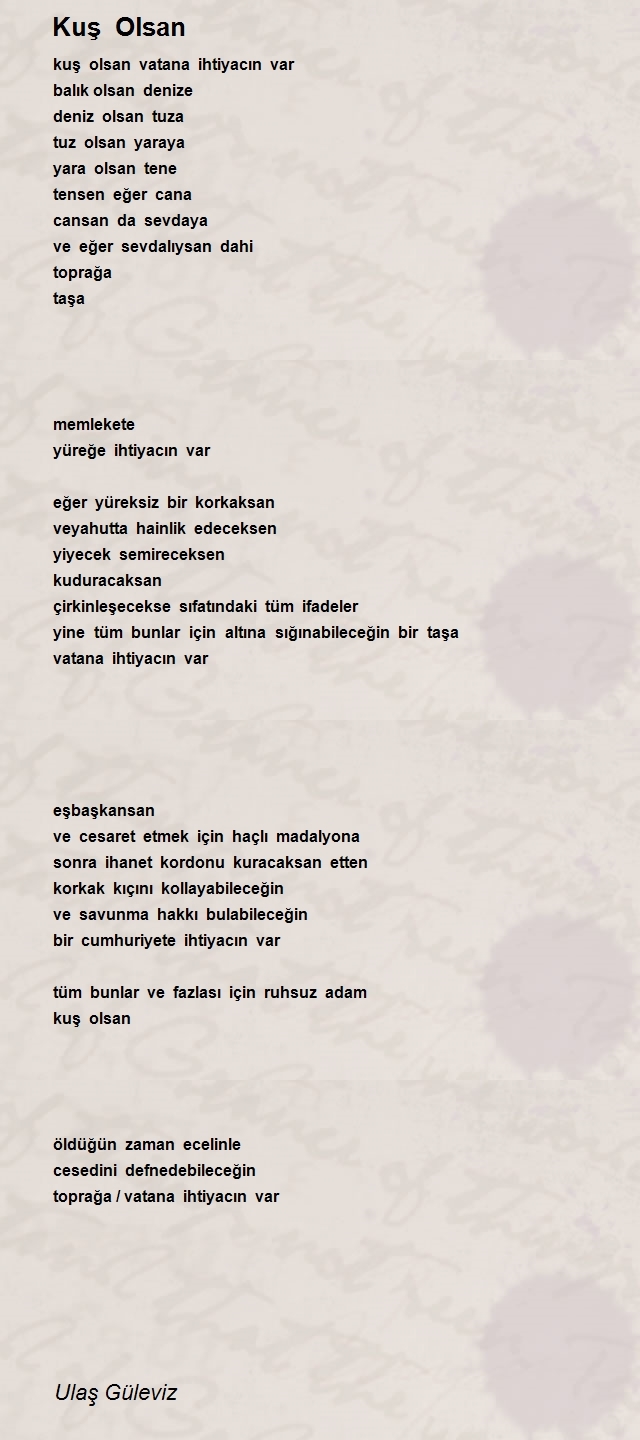 Kuş Olsan

kuş olsan vatana ihtiyacın var
balık olsan denize
deniz olsan tuza
tuz olsan yaraya
yara olsan tene
tensen eğer cana
cansan da sevdaya
ve eğer sevdalıysan dahi
toprağa
taşa

memlekete
yüreğe ihtiyacın var

eğer yüreksiz bir korkaksan
veyahutta hainlik edeceksen
yiyecek semireceksen
kuduracaksan
çirkinleşecekse sıfatındaki tüm ifadeler
yine tüm bunlar için altına sığınabileceğin bir taşa
vatana ihtiyacın var

eşbaşkansan
ve cesaret etmek için haçlı madalyona
sonra ihanet kordonu kuracaksan etten
korkak kıçını kollayabileceğin
ve savunma hakkı bulabileceğin
bir cumhuriyete ihtiyacın var

tüm bunlar ve fazlası için ruhsuz adam
kuş olsan

öldüğün zaman ecelinle
cesedini defnedebileceğin
toprağa / vatana ihtiyacın var

Ulaş Güleviz